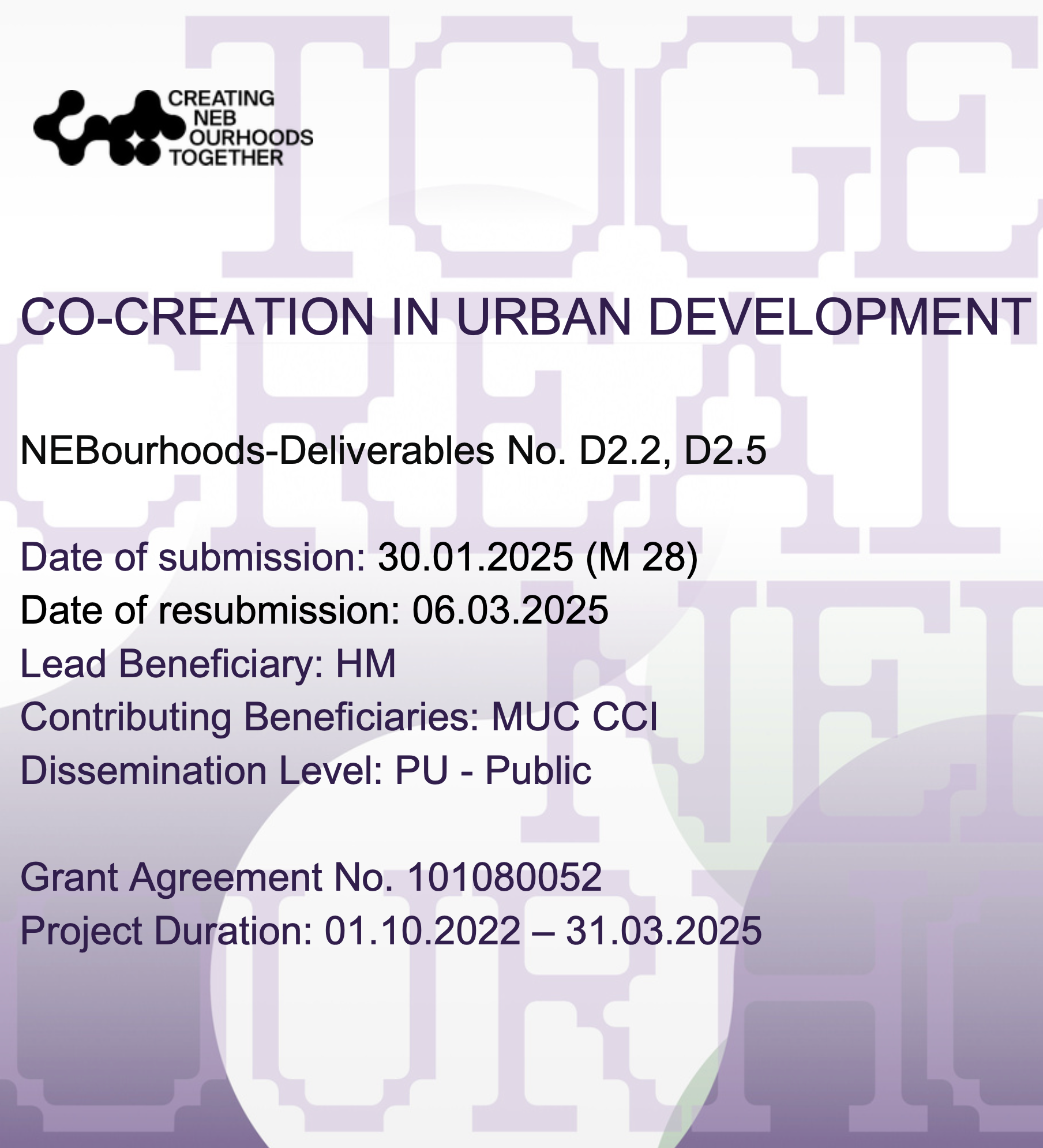 CREATING
NEB
OURHOODS
TOGETHER

CO-CREATION IN URBAN DEVELOPMENT

NEBourhoods-Deliverables No. D2.2, D2.5

Date of submission: 30.01.2025 (M 28)
Date of resubmission: 06.03.2025
Lead Beneficiary: HM
Contributing Beneficiaries: MUC CCI
Dissemination Level: PU - Public

Grant Agreement No. 101080052
Project Duration: 01.10.2022 – 31.03.2025